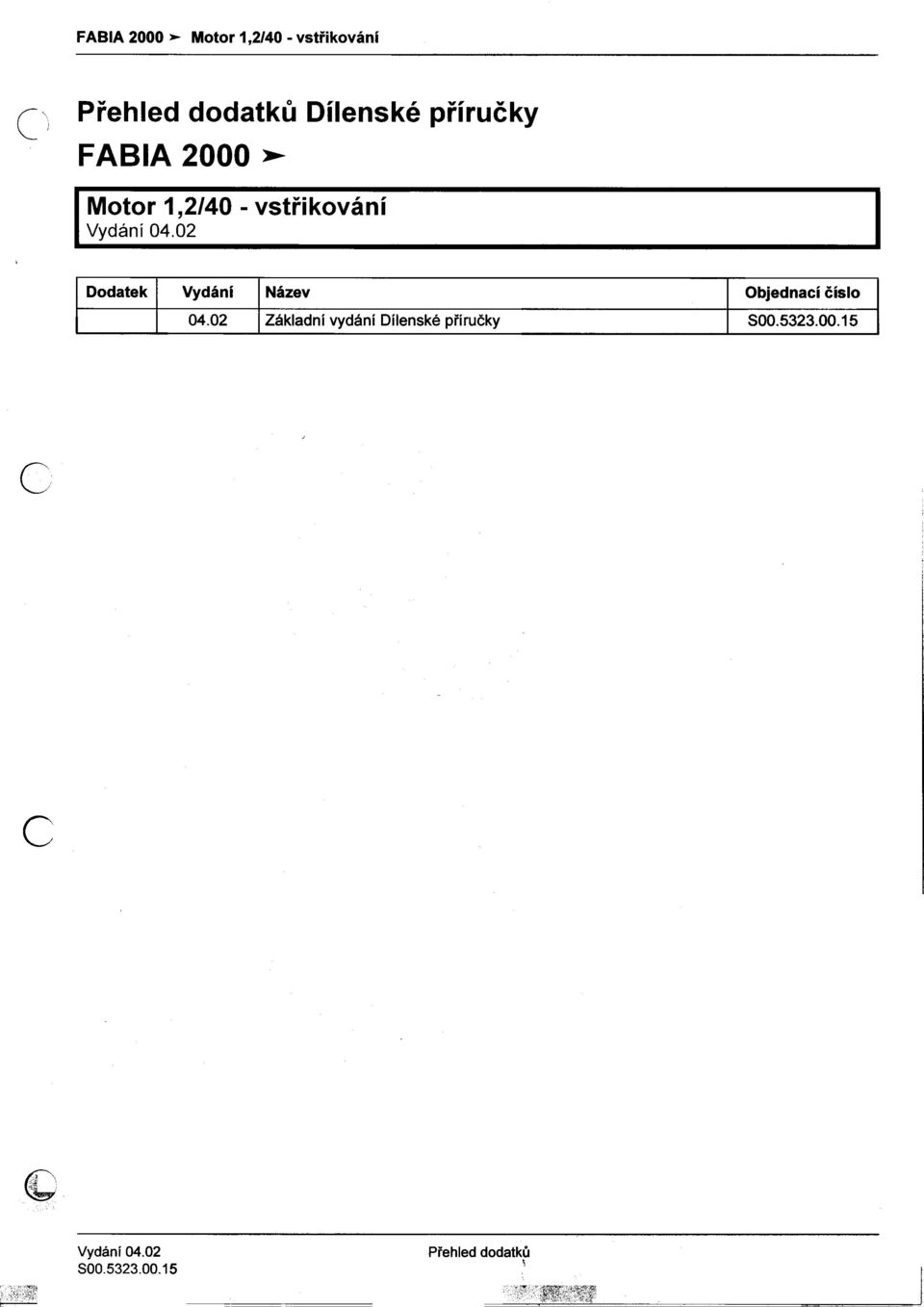 FABIA 2000 ➤ Motor 1,2/40 - vstřikování

Přehled dodatků Dílenské příručky
FABIA 2000 ➤

Motor 1,2/40 - vstřikování
Vydání 04.02

| Dodatek | Vydání | Název | Objednací číslo |
|---|---|---|---|
| | 04.02 | Základní vydání Dílenské příručky | S00.5323.00.15 |

Vydání 04.02
S00.5323.00.15

Přehled dodatků